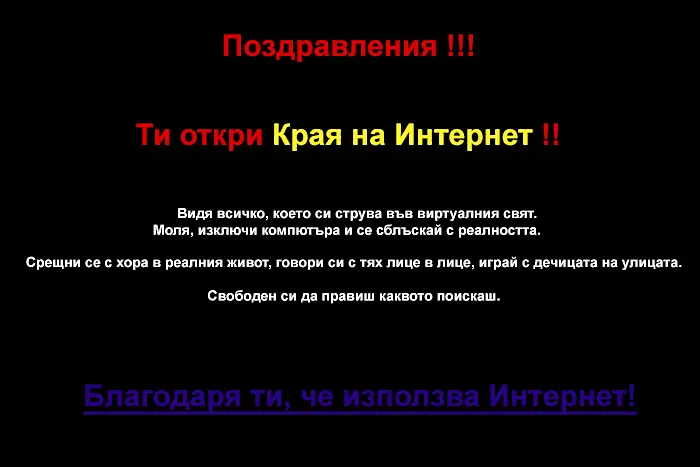 Поздравления !!!

Ти откри Края на Интернет !!

Видя всичко, което си струва във виртуалния свят.
Моля, изключи компютъра и се сблъскай с реалността.

Срещни се с хора в реалния живот, говори си с тях лице в лице, играй с дечицата на улицата.

Свободен си да правиш каквото поискаш.

Благодаря ти, че използва Интернет!